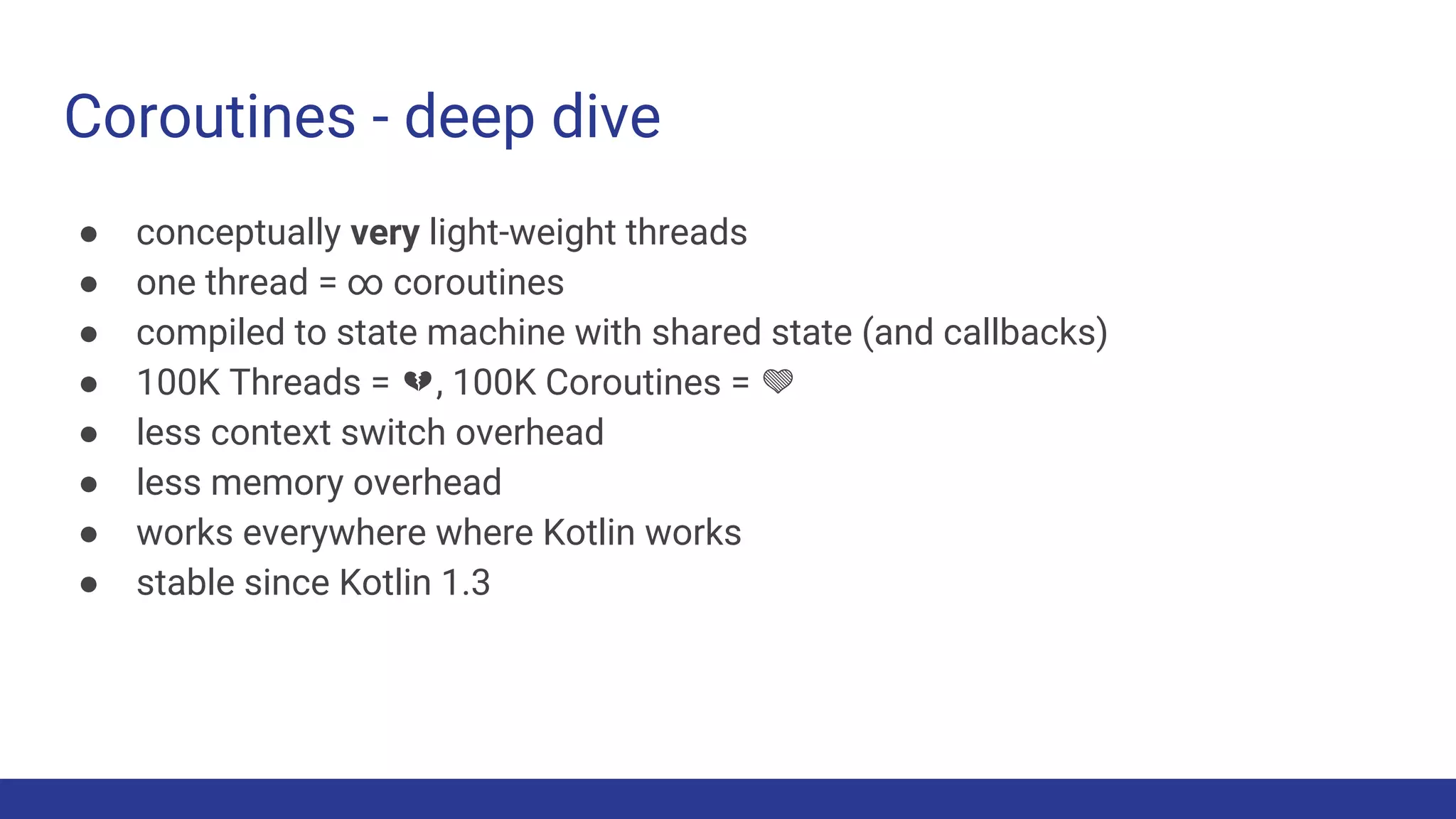 Coroutines - deep dive

• conceptually very light-weight threads
• one thread = ∞ coroutines
• compiled to state machine with shared state (and callbacks)
• 100K Threads = 💔, 100K Coroutines = 💚
• less context switch overhead
• less memory overhead
• works everywhere where Kotlin works
• stable since Kotlin 1.3